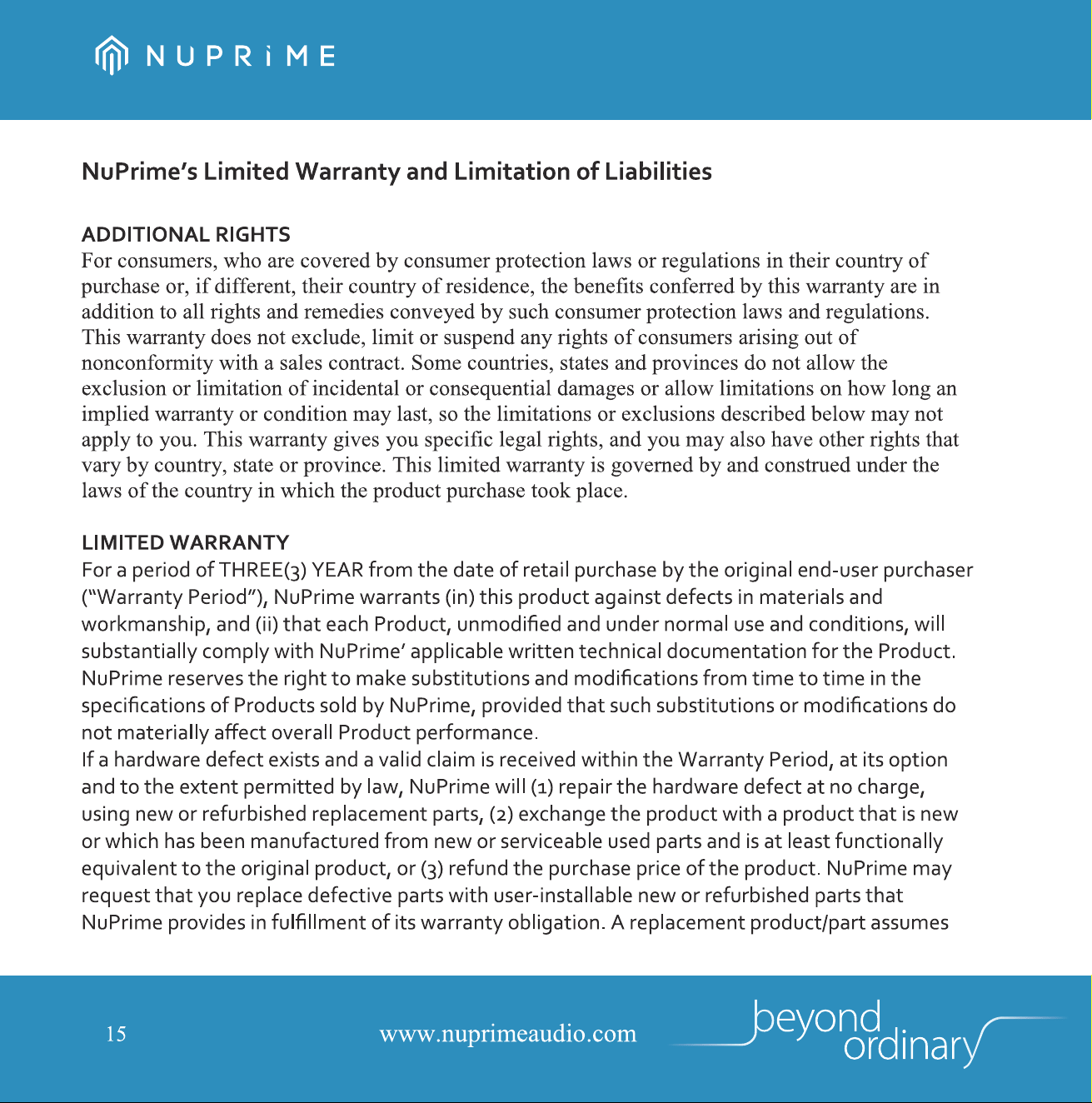 NUPRiME

NuPrime's Limited Warranty and Limitation of Liabilities

ADDITIONAL RIGHTS
For consumers, who are covered by consumer protection laws or regulations in their country of purchase or, if different, their country of residence, the benefits conferred by this warranty are in addition to all rights and remedies conveyed by such consumer protection laws and regulations. This warranty does not exclude, limit or suspend any rights of consumers arising out of nonconformity with a sales contract. Some countries, states and provinces do not allow the exclusion or limitation of incidental or consequential damages or allow limitations on how long an implied warranty or condition may last, so the limitations or exclusions described below may not apply to you. This warranty gives you specific legal rights, and you may also have other rights that vary by country, state or province. This limited warranty is governed by and construed under the laws of the country in which the product purchase took place.

LIMITED WARRANTY
For a period of THREE(3) YEAR from the date of retail purchase by the original end-user purchaser ("Warranty Period"), NuPrime warrants (in) this product against defects in materials and workmanship, and (ii) that each Product, unmodified and under normal use and conditions, will substantially comply with NuPrime' applicable written technical documentation for the Product. NuPrime reserves the right to make substitutions and modifications from time to time in the specifications of Products sold by NuPrime, provided that such substitutions or modifications do not materially affect overall Product performance.
If a hardware defect exists and a valid claim is received within the Warranty Period, at its option and to the extent permitted by law, NuPrime will (1) repair the hardware defect at no charge, using new or refurbished replacement parts, (2) exchange the product with a product that is new or which has been manufactured from new or serviceable used parts and is at least functionally equivalent to the original product, or (3) refund the purchase price of the product. NuPrime may request that you replace defective parts with user-installable new or refurbished parts that NuPrime provides in fulfillment of its warranty obligation. A replacement product/part assumes

15 www.nuprimeaudio.com beyond ordinary